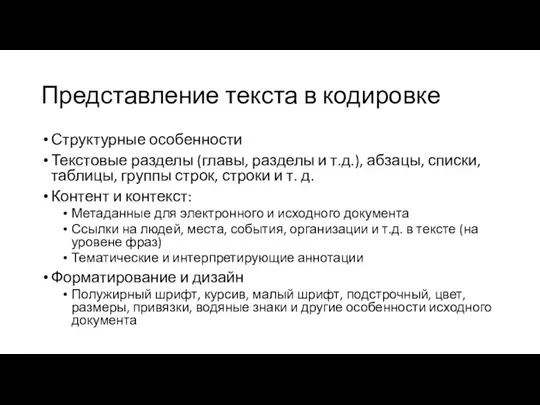 Представление текста в кодировке

• Структурные особенности
• Текстовые разделы (главы, разделы и т.д.), абзацы, списки, таблицы, группы строк, строки и т. д.
• Контент и контекст:
  • Метаданные для электронного и исходного документа
  • Ссылки на людей, места, события, организации и т.д. в тексте (на уровене фраз)
  • Тематические и интерпретирующие аннотации
• Форматирование и дизайн
  • Полужирный шрифт, курсив, малый шрифт, подстрочный, цвет, размеры, привязки, водяные знаки и другие особенности исходного документа